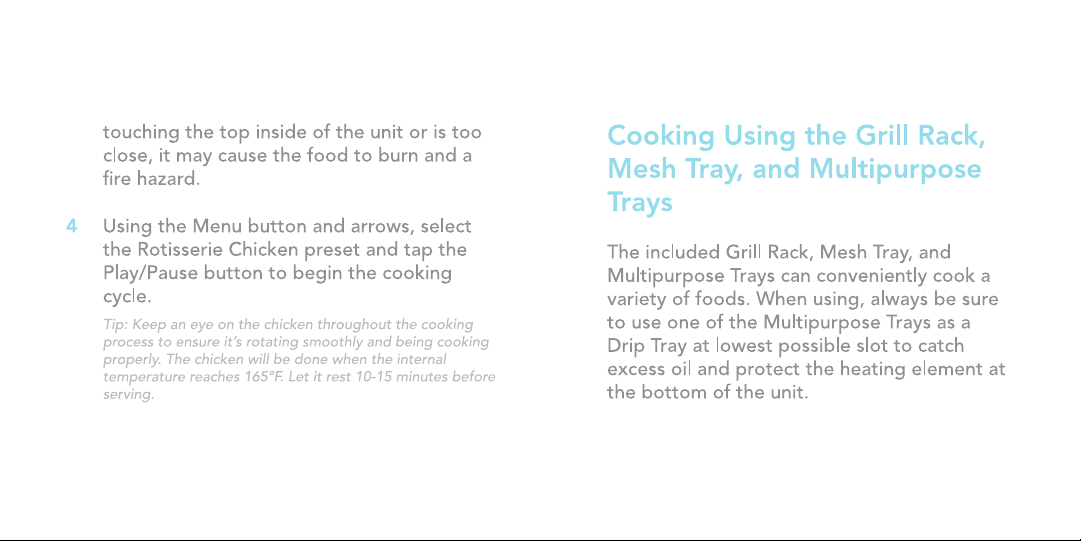 touching the top inside of the unit or is too close, it may cause the food to burn and a fire hazard.

4 Using the Menu button and arrows, select the Rotisserie Chicken preset and tap the Play/Pause button to begin the cooking cycle.

Tip: Keep an eye on the chicken throughout the cooking process to ensure it's rotating smoothly and being cooking properly. The chicken will be done when the internal temperature reaches 165°F. Let it rest 10-15 minutes before serving.

Cooking Using the Grill Rack, Mesh Tray, and Multipurpose Trays

The included Grill Rack, Mesh Tray, and Multipurpose Trays can conveniently cook a variety of foods. When using, always be sure to use one of the Multipurpose Trays as a Drip Tray at lowest possible slot to catch excess oil and protect the heating element at the bottom of the unit.